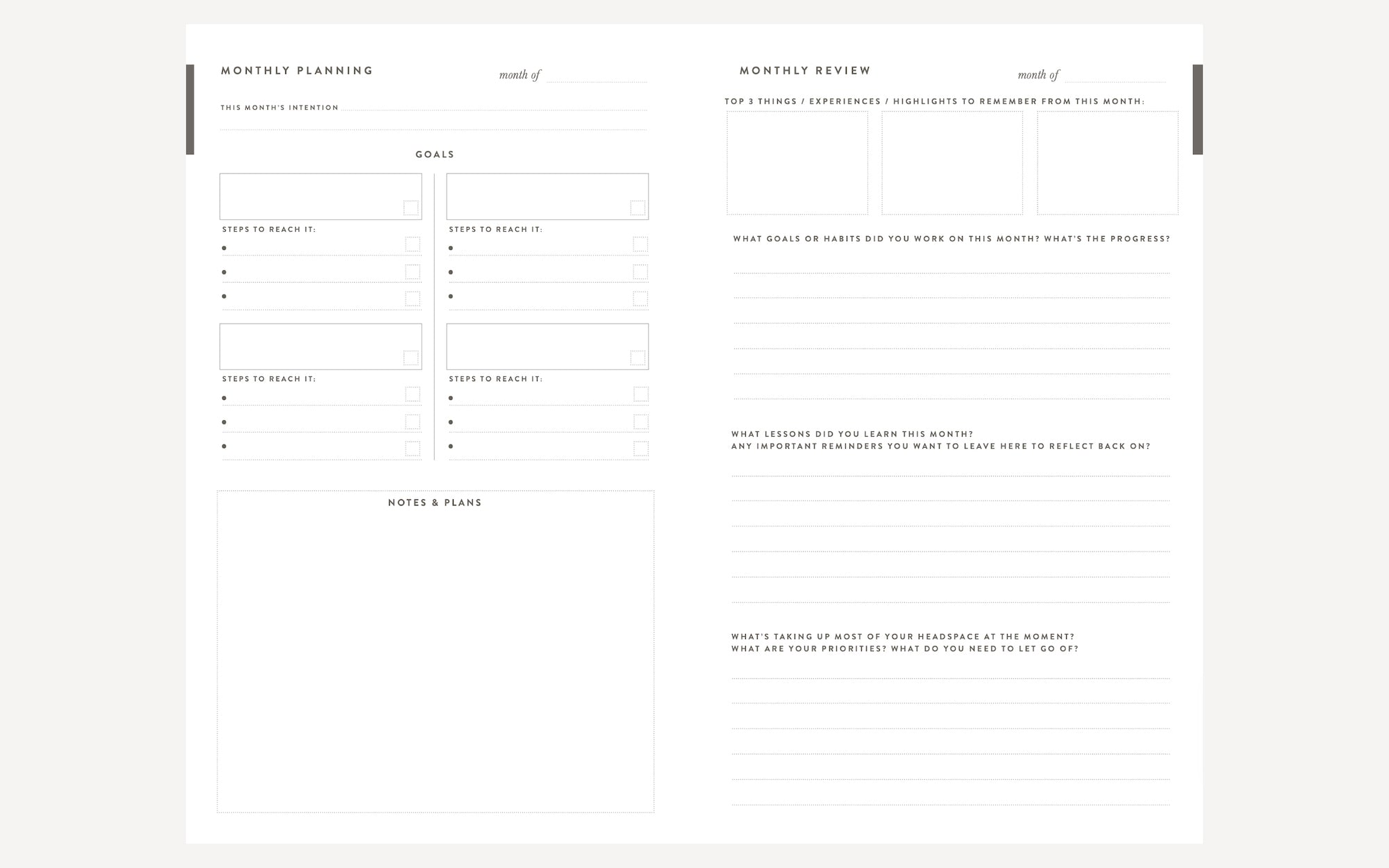 MONTHLY PLANNING

month of

THIS MONTH'S INTENTION

GOALS

STEPS TO REACH IT:

STEPS TO REACH IT:

STEPS TO REACH IT:

STEPS TO REACH IT:

NOTES & PLANS

MONTHLY REVIEW

month of

TOP 3 THINGS / EXPERIENCES / HIGHLIGHTS TO REMEMBER FROM THIS MONTH:

WHAT GOALS OR HABITS DID YOU WORK ON THIS MONTH? WHAT'S THE PROGRESS?

WHAT LESSONS DID YOU LEARN THIS MONTH?
ANY IMPORTANT REMINDERS YOU WANT TO LEAVE HERE TO REFLECT BACK ON?

WHAT'S TAKING UP MOST OF YOUR HEADSPACE AT THE MOMENT?
WHAT ARE YOUR PRIORITIES? WHAT DO YOU NEED TO LET GO OF?